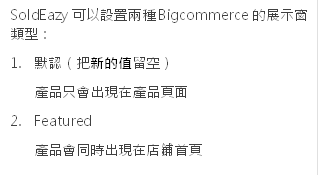 SoldEazy 可以設置兩種Bigcommerce 的展示窗類型：

1. 默認（把新的值留空）

產品只會出現在產品頁面

2. Featured

產品會同時出現在店鋪首頁